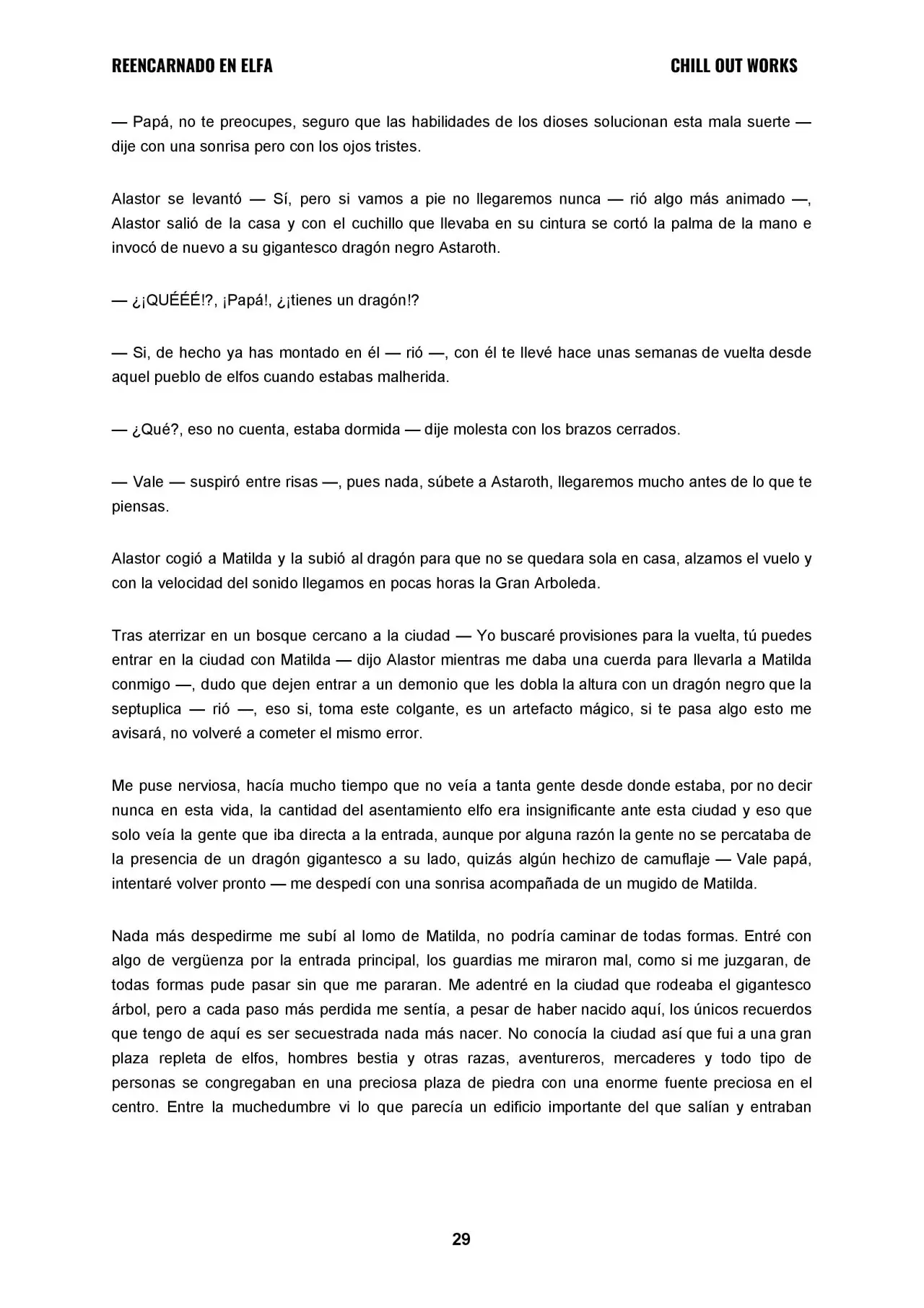 REENCARNADO EN ELFA CHILL OUT WORKS

— Papá, no te preocupes, seguro que las habilidades de los dioses solucionan esta mala suerte — dije con una sonrisa pero con los ojos tristes.

Alastor se levantó — Sí, pero si vamos a pie no llegaremos nunca — rió algo más animado —, Alastor salió de la casa y con el cuchillo que llevaba en su cintura se cortó la palma de la mano e invocó de nuevo a su gigantesco dragón negro Astaroth.

— ¿¡QUÉÉÉ!?, ¡Papá!, ¿¡tienes un dragón!?

— Si, de hecho ya has montado en él — rió —, con él te llevé hace unas semanas de vuelta desde aquel pueblo de elfos cuando estabas malherida.

— ¿Qué?, eso no cuenta, estaba dormida — dije molesta con los brazos cerrados.

— Vale — suspiró entre risas —, pues nada, súbete a Astaroth, llegaremos mucho antes de lo que te piensas.

Alastor cogió a Matilda y la subió al dragón para que no se quedara sola en casa, alzamos el vuelo y con la velocidad del sonido llegamos en pocas horas la Gran Arboleda.

Tras aterrizar en un bosque cercano a la ciudad — Yo buscaré provisiones para la vuelta, tú puedes entrar en la ciudad con Matilda — dijo Alastor mientras me daba una cuerda para llevarla a Matilda conmigo —, dudo que dejen entrar a un demonio que les dobla la altura con un dragón negro que la septuplica — rió —, eso si, toma este colgante, es un artefacto mágico, si te pasa algo esto me avisará, no volveré a cometer el mismo error.

Me puse nerviosa, hacía mucho tiempo que no veía a tanta gente desde donde estaba, por no decir nunca en esta vida, la cantidad del asentamiento elfo era insignificante ante esta ciudad y eso que solo veía la gente que iba directa a la entrada, aunque por alguna razón la gente no se percataba de la presencia de un dragón gigantesco a su lado, quizás algún hechizo de camuflaje — Vale papá, intentaré volver pronto — me despedí con una sonrisa acompañada de un mugido de Matilda.

Nada más despedirme me subí al lomo de Matilda, no podría caminar de todas formas. Entré con algo de vergüenza por la entrada principal, los guardias me miraron mal, como si me juzgaran, de todas formas pude pasar sin que me pararan. Me adentré en la ciudad que rodeaba el gigantesco árbol, pero a cada paso más perdida me sentía, a pesar de haber nacido aquí, los únicos recuerdos que tengo de aquí es ser secuestrada nada más nacer. No conocía la ciudad así que fui a una gran plaza repleta de elfos, hombres bestia y otras razas, aventureros, mercaderes y todo tipo de personas se congregaban en una preciosa plaza de piedra con una enorme fuente preciosa en el centro. Entre la muchedumbre vi lo que parecía un edificio importante del que salían y entraban

29